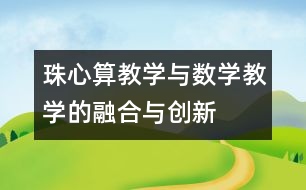 珠心算教学与数学教学的融合与创新